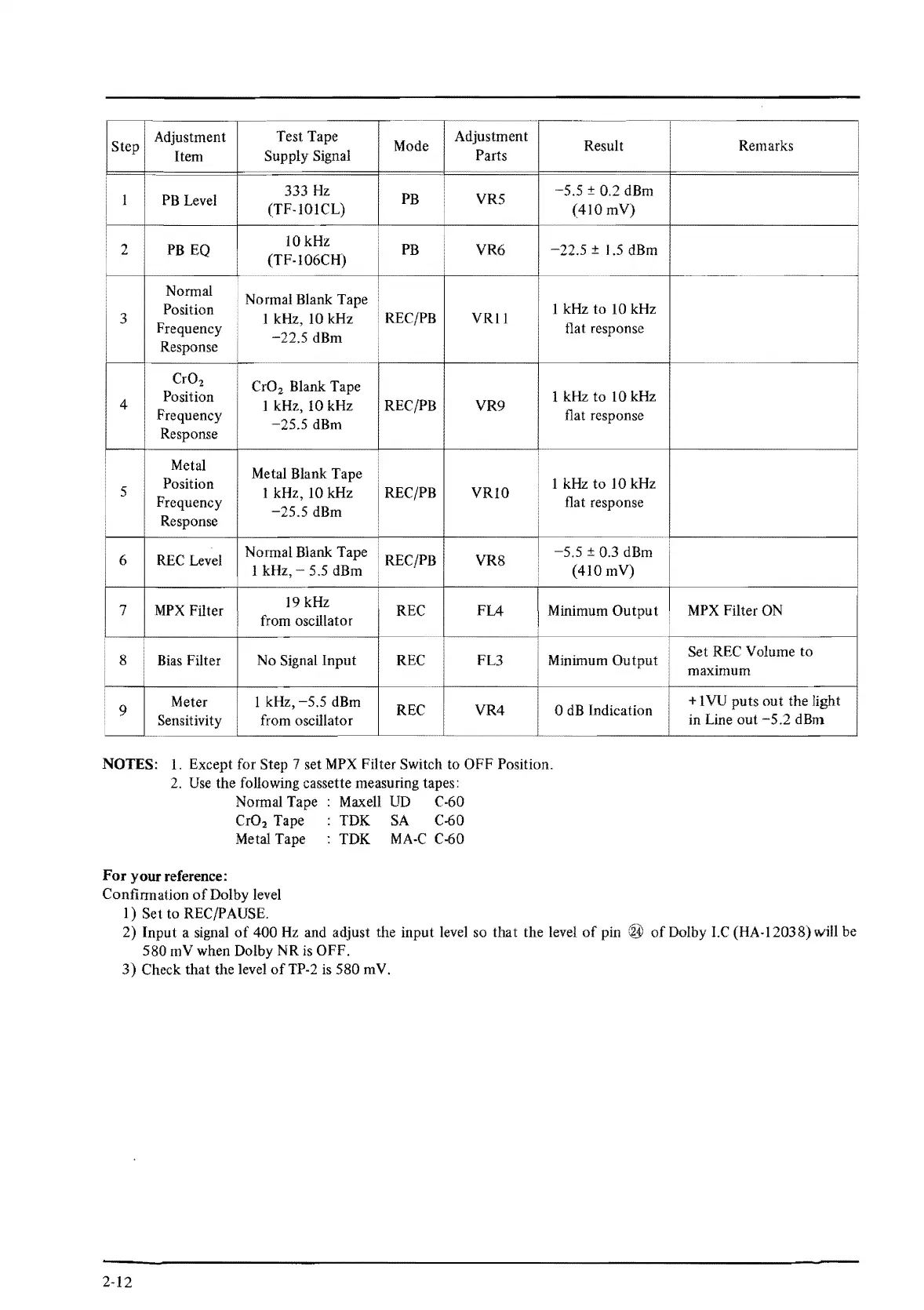 | Step | Adjustment Item | Test Tape Supply Signal | Mode | Adjustment Parts | Result | Remarks |
|---|---|---|---|---|---|---|
| 1 | PB Level | 333 Hz (TF-101CL) | PB | VR5 | −5.5 ± 0.2 dBm (410 mV) | |
| 2 | PB EQ | 10 kHz (TF-106CH) | PB | VR6 | −22.5 ± 1.5 dBm | |
| 3 | Normal Position Frequency Response | Normal Blank Tape 1 kHz, 10 kHz −22.5 dBm | REC/PB | VR11 | 1 kHz to 10 kHz flat response | |
| 4 | $CrO_2$ Position Frequency Response | $CrO_2$ Blank Tape 1 kHz, 10 kHz −25.5 dBm | REC/PB | VR9 | 1 kHz to 10 kHz flat response | |
| 5 | Metal Position Frequency Response | Metal Blank Tape 1 kHz, 10 kHz −25.5 dBm | REC/PB | VR10 | 1 kHz to 10 kHz flat response | |
| 6 | REC Level | Normal Blank Tape 1 kHz, − 5.5 dBm | REC/PB | VR8 | −5.5 ± 0.3 dBm (410 mV) | |
| 7 | MPX Filter | 19 kHz from oscillator | REC | FL4 | Minimum Output | MPX Filter ON |
| 8 | Bias Filter | No Signal Input | REC | FL3 | Minimum Output | Set REC Volume to maximum |
| 9 | Meter Sensitivity | 1 kHz, −5.5 dBm from oscillator | REC | VR4 | 0 dB Indication | +1VU puts out the light in Line out −5.2 dBm |

NOTES: 1. Except for Step 7 set MPX Filter Switch to OFF Position.
2. Use the following cassette measuring tapes:
Normal Tape : Maxell UD C-60
$CrO_2$ Tape : TDK SA C-60
Metal Tape : TDK MA-C C-60

For your reference:
Confirmation of Dolby level
1) Set to REC/PAUSE.
2) Input a signal of 400 Hz and adjust the input level so that the level of pin ㉔ of Dolby I.C (HA-12038) will be 580 mV when Dolby NR is OFF.
3) Check that the level of TP-2 is 580 mV.

2-12